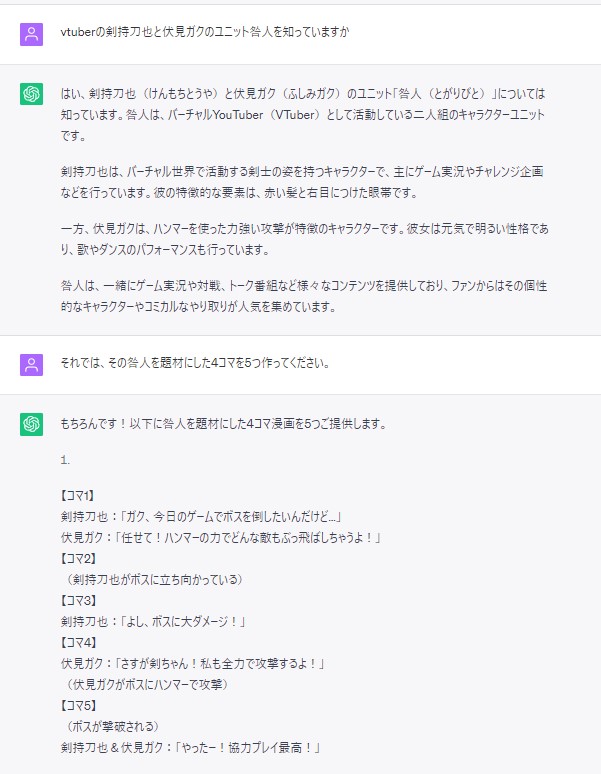 vtuberの剣持刀也と伏見ガクのユニット咎人を知っていますか

はい、剣持刀也（けんもちとうや）と伏見ガク（ふしみガク）のユニット「咎人（とがりびと）」については知っています。咎人は、バーチャルYouTuber（VTuber）として活動している二人組のキャラクターユニットです。

剣持刀也は、バーチャル世界で活動する剣士の姿を持つキャラクターで、主にゲーム実況やチャレンジ企画などを行っています。彼の特徴的な要素は、赤い髪と右目につけた眼帯です。

一方、伏見ガクは、ハンマーを使った力強い攻撃が特徴のキャラクターです。彼女は元気で明るい性格であり、歌やダンスのパフォーマンスも行っています。

咎人は、一緒にゲーム実況や対戦、トーク番組など様々なコンテンツを提供しており、ファンからはその個性的なキャラクターやコミカルなやり取りが人気を集めています。

それでは、その咎人を題材にした4コマを5つ作ってください。

もちろんです！以下に咎人を題材にした4コマ漫画を5つご提供します。

1.

【コマ1】
剣持刀也：「ガク、今日のゲームでボスを倒したいんだけど…」
伏見ガク：「任せて！ハンマーの力でどんな敵もぶっ飛ばしちゃうよ！」
【コマ2】
（剣持刀也がボスに立ち向かっている）
【コマ3】
剣持刀也：「よし、ボスに大ダメージ！」
【コマ4】
伏見ガク：「さすが剣ちゃん！私も全力で攻撃するよ！」
（伏見ガクがボスにハンマーで攻撃）
【コマ5】
（ボスが撃破される）
剣持刀也＆伏見ガク：「やったー！協力プレイ最高！」